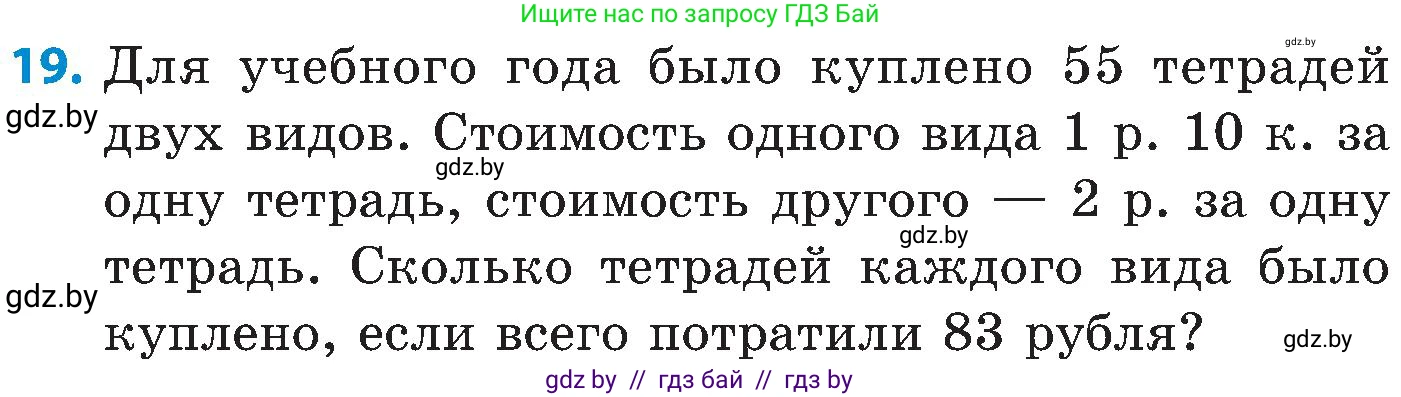 Ищите нас по запросу ГДЗ Бай

gdz.by

19. Для учебного года было куплено 55 тетрадей двух видов. Стоимость одного вида 1 р. 10 к. за одну тетрадь, стоимость другого — 2 р. за одну тетрадь. Сколько тетрадей каждого вида было куплено, если всего потратили 83 рубля?

gdz.by

gdz.by

gdz.by

gdz.by

gdz.by

gdz by // гдз бай // гдз by